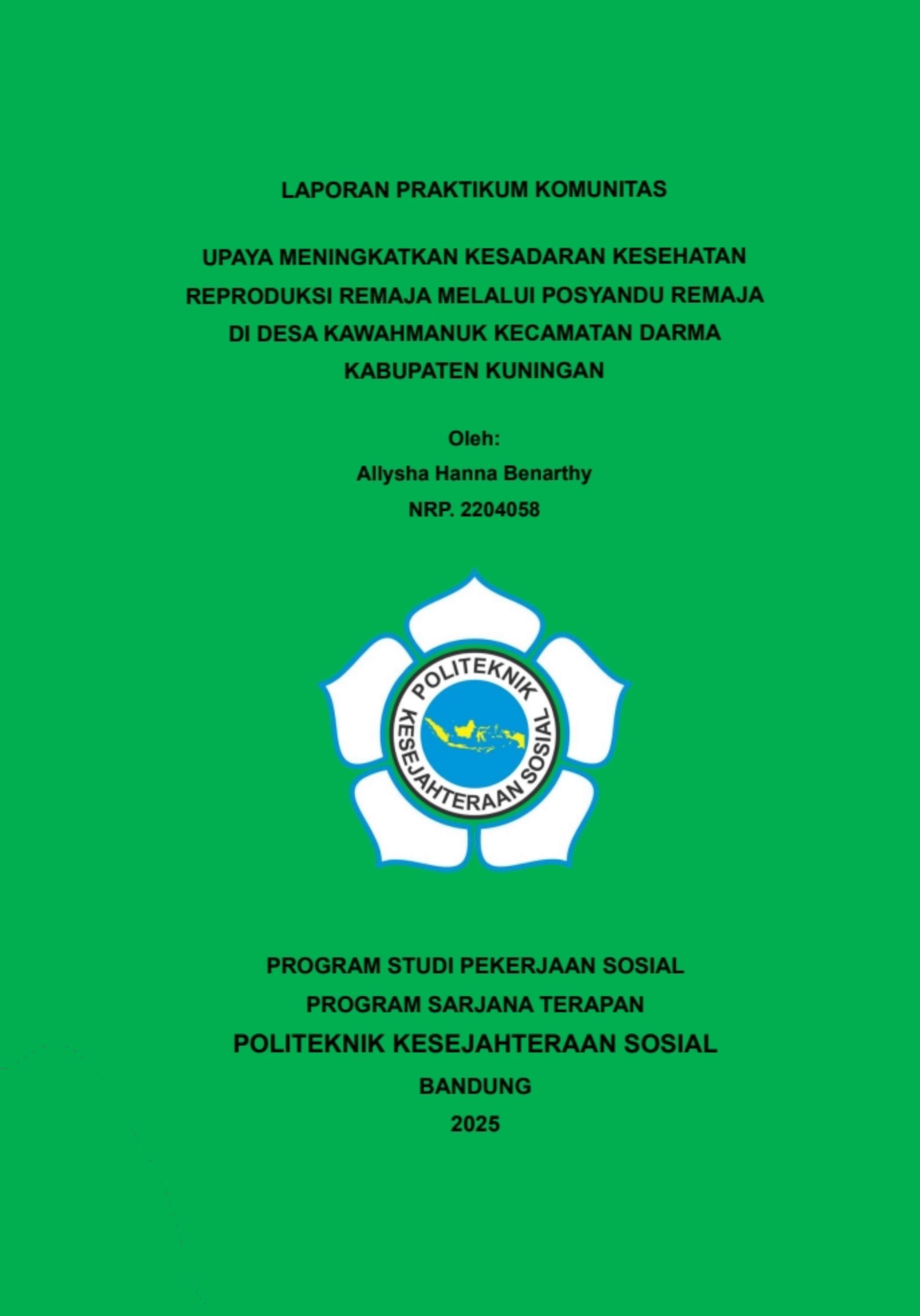 LAPORAN PRAKTIKUM KOMUNITAS

UPAYA MENINGKATKAN KESADARAN KESEHATAN REPRODUKSI REMAJA MELALUI POSYANDU REMAJA DI DESA KAWAHMANUK KECAMATAN DARMA KABUPATEN KUNINGAN

Oleh:
Allysha Hanna Benarthy
NRP. 2204058

POLITEKNIK KESEJAHTERAAN SOSIAL

PROGRAM STUDI PEKERJAAN SOSIAL
PROGRAM SARJANA TERAPAN
POLITEKNIK KESEJAHTERAAN SOSIAL
BANDUNG
2025